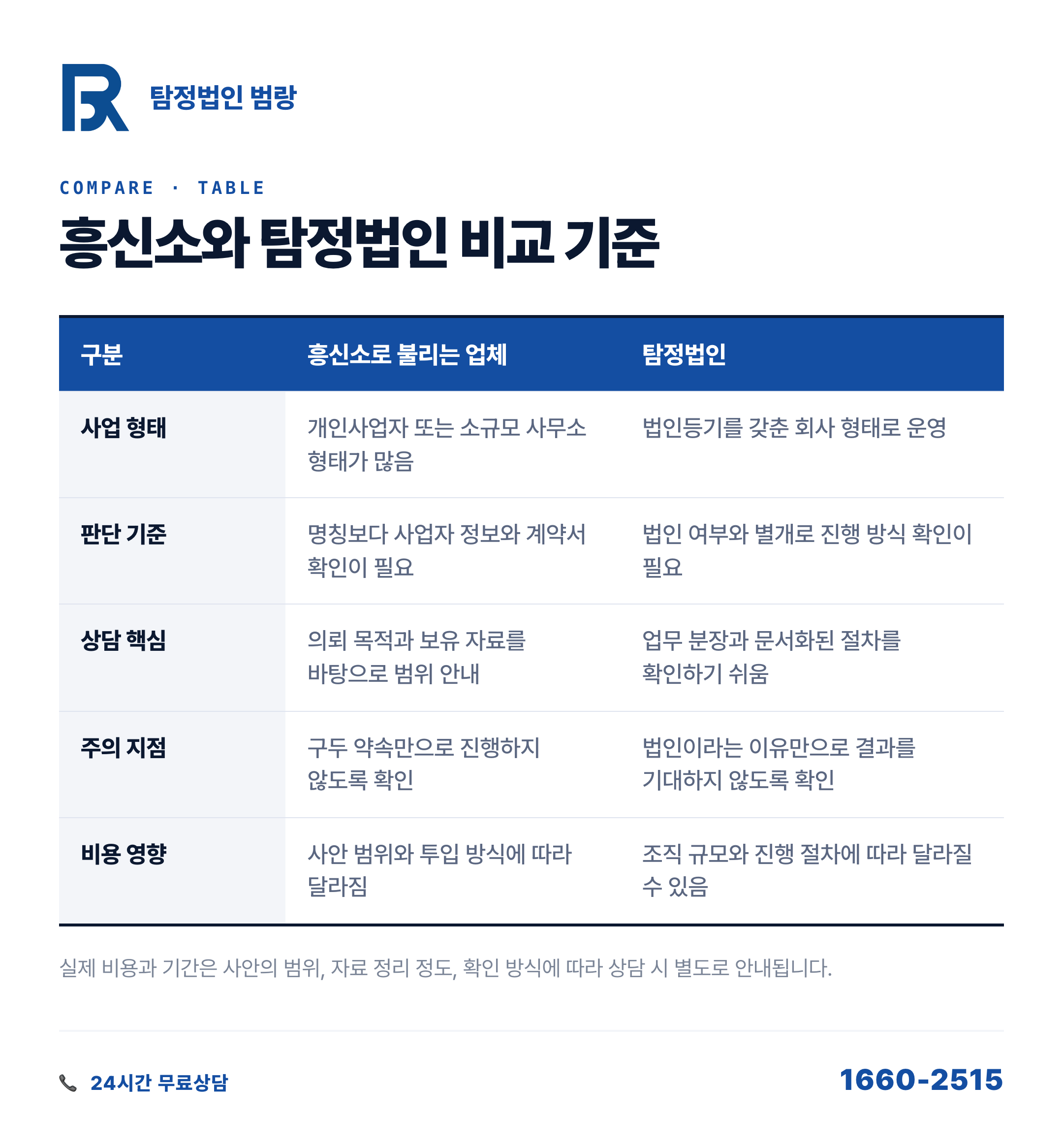 탐정법인 범랑

COMPARE · TABLE

흥신소와 탐정법인 비교 기준

| 구분 | 흥신소로 불리는 업체 | 탐정법인 |
|---|---|---|
| 사업 형태 | 개인사업자 또는 소규모 사무소 형태가 많음 | 법인등기를 갖춘 회사 형태로 운영 |
| 판단 기준 | 명칭보다 사업자 정보와 계약서 확인이 필요 | 법인 여부와 별개로 진행 방식 확인이 필요 |
| 상담 핵심 | 의뢰 목적과 보유 자료를 바탕으로 범위 안내 | 업무 분장과 문서화된 절차를 확인하기 쉬움 |
| 주의 지점 | 구두 약속만으로 진행하지 않도록 확인 | 법인이라는 이유만으로 결과를 기대하지 않도록 확인 |
| 비용 영향 | 사안 범위와 투입 방식에 따라 달라짐 | 조직 규모와 진행 절차에 따라 달라질 수 있음 |

실제 비용과 기간은 사안의 범위, 자료 정리 정도, 확인 방식에 따라 상담 시 별도로 안내됩니다.

24시간 무료상담

1660-2515